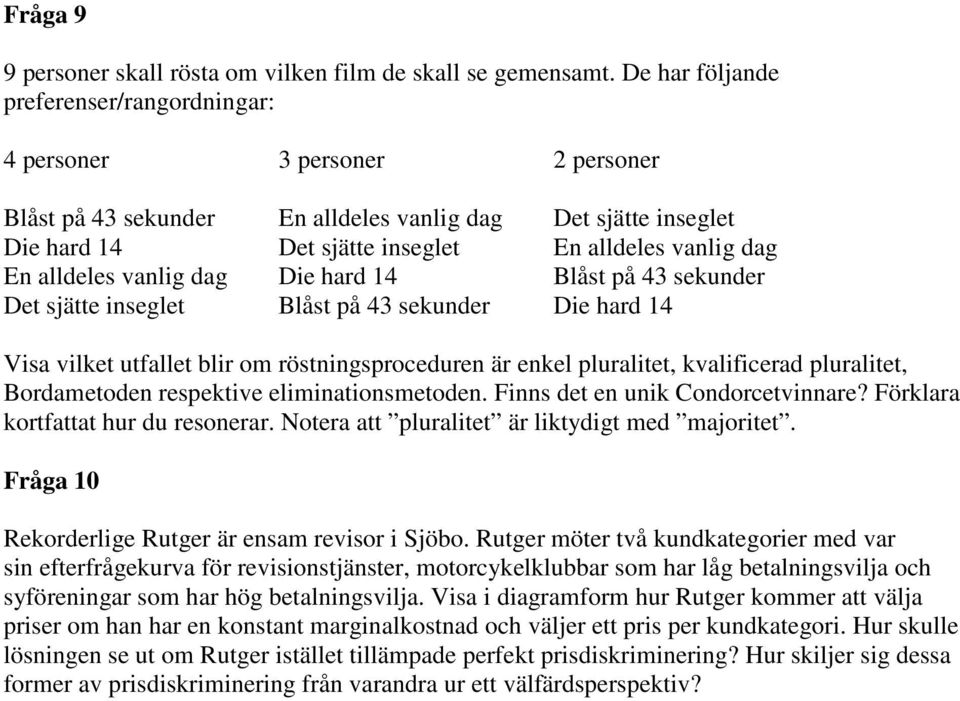 **Fråga 9**

9 personer skall rösta om vilken film de skall se gemensamt. De har följande preferenser/rangordningar:

| 4 personer | 3 personer | 2 personer |
|---|---|---|
| Blåst på 43 sekunder | En alldeles vanlig dag | Det sjätte inseglet |
| Die hard 14 | Det sjätte inseglet | En alldeles vanlig dag |
| En alldeles vanlig dag | Die hard 14 | Blåst på 43 sekunder |
| Det sjätte inseglet | Blåst på 43 sekunder | Die hard 14 |

Visa vilket utfallet blir om röstningsproceduren är enkel pluralitet, kvalificerad pluralitet, Bordametoden respektive eliminationsmetoden. Finns det en unik Condorcetvinnare? Förklara kortfattat hur du resonerar. Notera att ”pluralitet” är liktydigt med ”majoritet”.

**Fråga 10**

Rekorderlige Rutger är ensam revisor i Sjöbo. Rutger möter två kundkategorier med var sin efterfrågekurva för revisionstjänster, motorcykelklubbar som har låg betalningsvilja och syföreningar som har hög betalningsvilja. Visa i diagramform hur Rutger kommer att välja priser om han har en konstant marginalkostnad och väljer ett pris per kundkategori. Hur skulle lösningen se ut om Rutger istället tillämpade perfekt prisdiskriminering? Hur skiljer sig dessa former av prisdiskriminering från varandra ur ett välfärdsperspektiv?